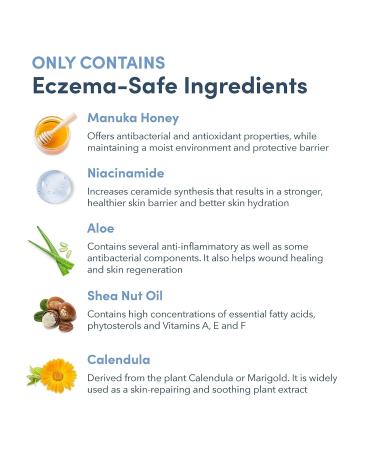 ONLY CONTAINS
Eczema-Safe Ingredients

Manuka Honey
Offers antibacterial and antioxidant properties, while maintaining a moist environment and protective barrier

Niacinamide
Increases ceramide synthesis that results in a stronger, healthier skin barrier and better skin hydration

Aloe
Contains several anti-inflammatory as well as some antibacterial components. It also helps wound healing and skin regeneration

Shea Nut Oil
Contains high concentrations of essential fatty acids, phytosterols and Vitamins A, E and F

Calendula
Derived from the plant Calendula or Marigold. It is widely used as a skin-repairing and soothing plant extract